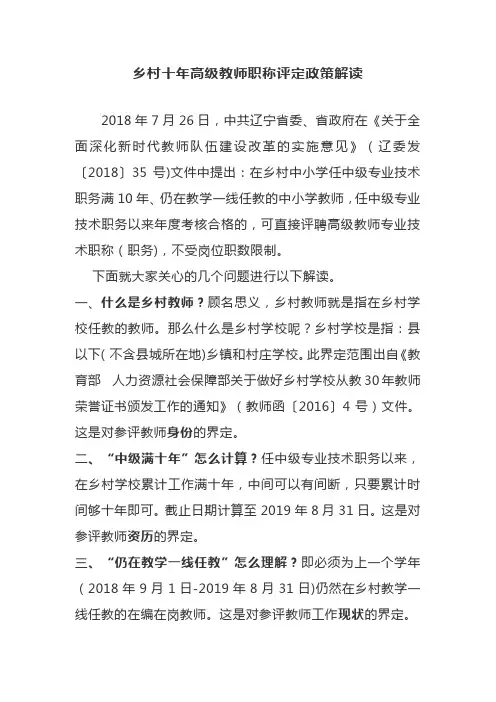 乡村十年高级教师职称评定政策解读

2018 年 7 月 26 日，中共辽宁省委、省政府在《关于全面深化新时代教师队伍建设改革的实施意见》（辽委发〔2018〕35 号)文件中提出：在乡村中小学任中级专业技术职务满 10 年、仍在教学一线任教的中小学教师，任中级专业技术职务以来年度考核合格的，可直接评聘高级教师专业技术职称（职务)，不受岗位职数限制。

下面就大家关心的几个问题进行以下解读。

一、什么是乡村教师？顾名思义，乡村教师就是指在乡村学校任教的教师。那么什么是乡村学校呢？乡村学校是指：县以下(不含县城所在地)乡镇和村庄学校。此界定范围出自《教育部 人力资源社会保障部关于做好乡村学校从教 30 年教师荣誉证书颁发工作的通知》（教师函〔2016〕4 号）文件。这是对参评教师身份的界定。

二、“中级满十年”怎么计算？任中级专业技术职务以来，在乡村学校累计工作满十年，中间可以有间断，只要累计时间够十年即可。截止日期计算至 2019 年 8 月 31 日。这是对参评教师资历的界定。

三、“仍在教学一线任教”怎么理解？即必须为上一个学年（2018 年 9 月 1 日-2019 年 8 月 31 日)仍然在乡村教学一线任教的在编在岗教师。这是对参评教师工作现状的界定。